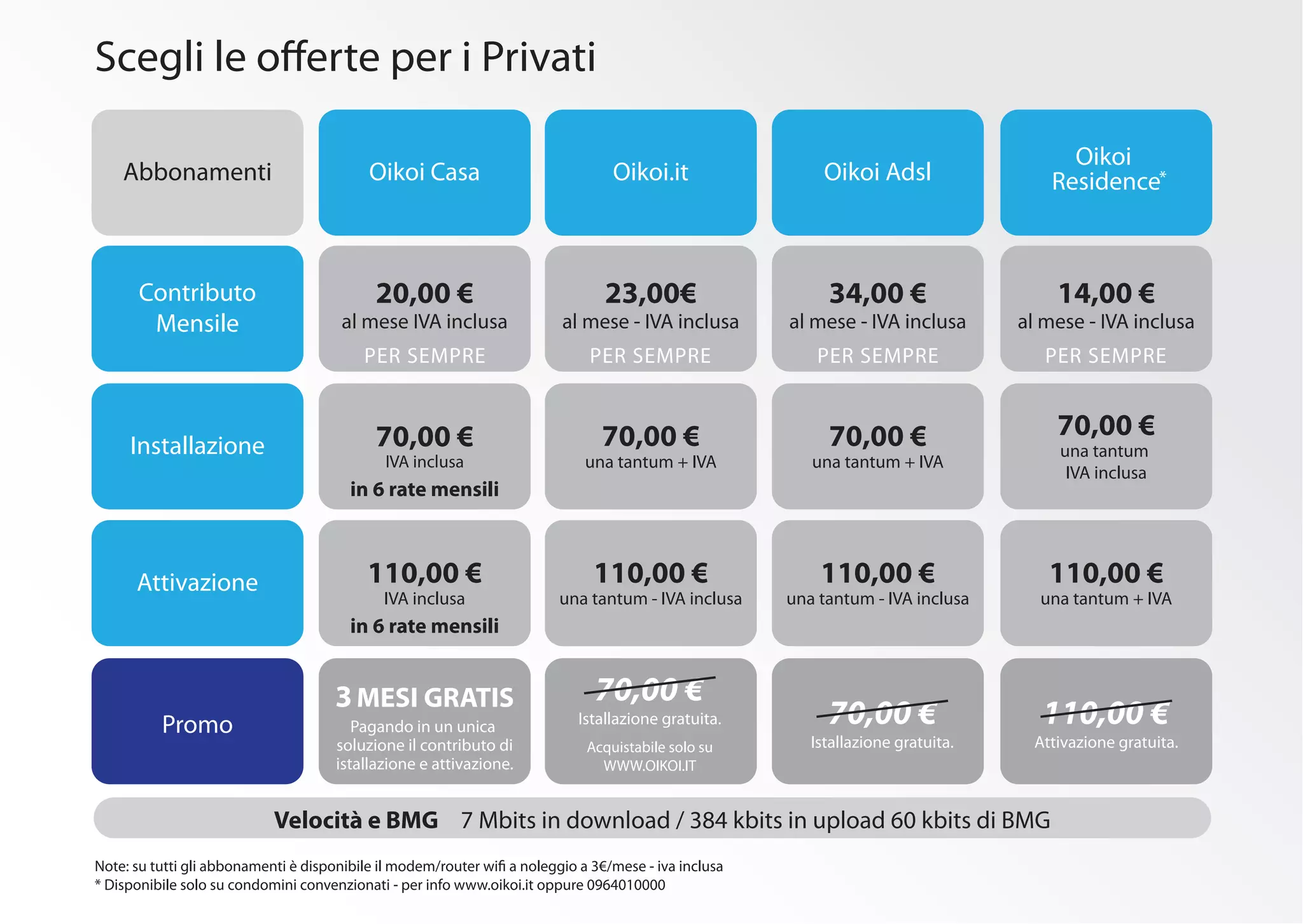 Scegli le offerte per i Privati

| Abbonamenti | Oikoi Casa | Oikoi.it | Oikoi Adsl | Oikoi Residence* |
|---|---|---|---|---|
| Contributo Mensile | 20,00 € al mese IVA inclusa PER SEMPRE | 23,00€ al mese - IVA inclusa PER SEMPRE | 34,00 € al mese - IVA inclusa PER SEMPRE | 14,00 € al mese - IVA inclusa PER SEMPRE |
| Installazione | 70,00 € IVA inclusa in 6 rate mensili | 70,00 € una tantum + IVA | 70,00 € una tantum + IVA | 70,00 € una tantum IVA inclusa |
| Attivazione | 110,00 € IVA inclusa in 6 rate mensili | 110,00 € una tantum - IVA inclusa | 110,00 € una tantum - IVA inclusa | 110,00 € una tantum + IVA |
| Promo | 3 MESI GRATIS Pagando in un unica soluzione il contributo di istallazione e attivazione. | 70,00 € Istallazione gratuita. Acquistabile solo su WWW.OIKOI.IT | 70,00 € Istallazione gratuita. | 110,00 € Attivazione gratuita. |

Velocità e BMG 7 Mbits in download / 384 kbits in upload 60 kbits di BMG

Note: su tutti gli abbonamenti è disponibile il modem/router wifi a noleggio a 3€/mese - iva inclusa
* Disponibile solo su condomini convenzionati - per info www.oikoi.it oppure 0964010000